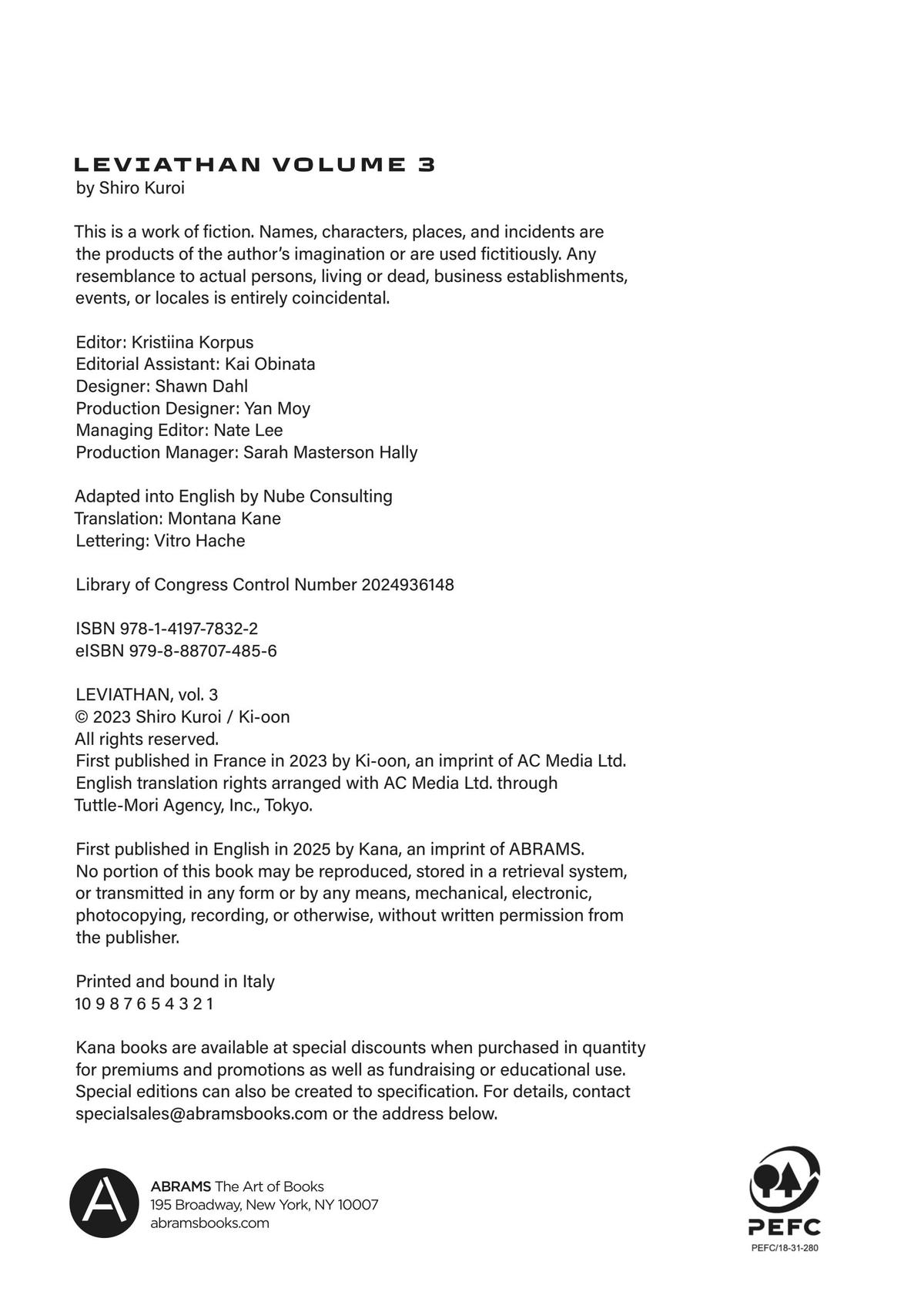 LEVIATHAN VOLUME 3
by Shiro Kuroi

This is a work of fiction. Names, characters, places, and incidents are the products of the author's imagination or are used fictitiously. Any resemblance to actual persons, living or dead, business establishments, events, or locales is entirely coincidental.

Editor: Kristiina Korpus
Editorial Assistant: Kai Obinata
Designer: Shawn Dahl
Production Designer: Yan Moy
Managing Editor: Nate Lee
Production Manager: Sarah Masterson Hally

Adapted into English by Nube Consulting
Translation: Montana Kane
Lettering: Vitro Hache

Library of Congress Control Number 2024936148

ISBN 978-1-4197-7832-2
eISBN 979-8-88707-485-6

LEVIATHAN, vol. 3
© 2023 Shiro Kuroi / Ki-oon
All rights reserved.
First published in France in 2023 by Ki-oon, an imprint of AC Media Ltd.
English translation rights arranged with AC Media Ltd. through Tuttle-Mori Agency, Inc., Tokyo.

First published in English in 2025 by Kana, an imprint of ABRAMS.
No portion of this book may be reproduced, stored in a retrieval system, or transmitted in any form or by any means, mechanical, electronic, photocopying, recording, or otherwise, without written permission from the publisher.

Printed and bound in Italy
10 9 8 7 6 5 4 3 2 1

Kana books are available at special discounts when purchased in quantity for premiums and promotions as well as fundraising or educational use. Special editions can also be created to specification. For details, contact specialsales@abramsbooks.com or the address below.

A
ABRAMS The Art of Books
195 Broadway, New York, NY 10007
abramsbooks.com

PEFC
PEFC/18-31-280